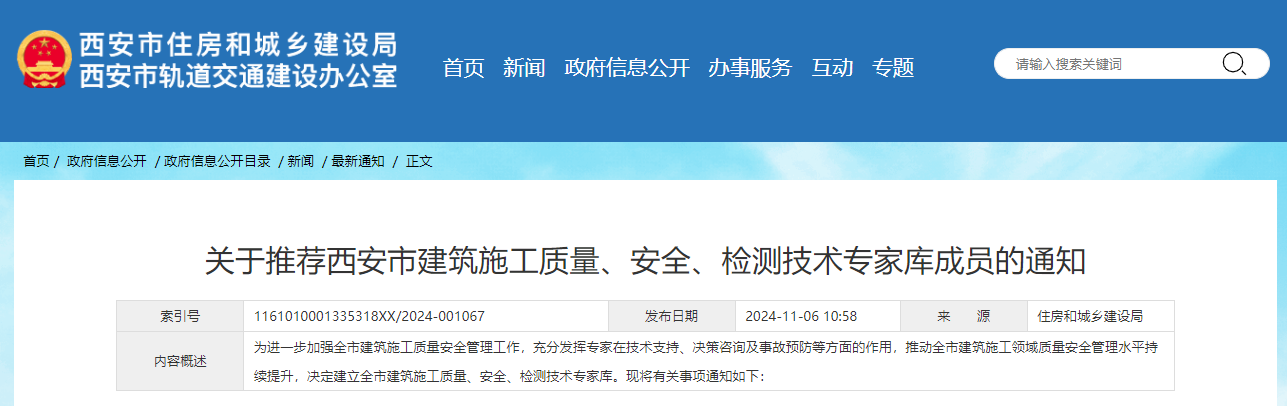 西安市住房和城乡建设局
西安市轨道交通建设办公室

首页 新闻 政府信息公开 办事服务 互动 专题

请输入搜索关键词

首页 / 政府信息公开 / 政府信息公开目录 / 新闻 / 最新通知 / 正文

关于推荐西安市建筑施工质量、安全、检测技术专家库成员的通知

| 索引号 | 1161010001335318XX/2024-001067 | 发布日期 | 2024-11-06 10:58 | 来　源 | 住房和城乡建设局 |
|---|---|---|---|---|---|
| 内容概述 | 为进一步加强全市建筑施工质量安全管理工作，充分发挥专家在技术支持、决策咨询及事故预防等方面的作用，推动全市建筑施工领域质量安全管理水平持续提升，决定建立全市建筑施工质量、安全、检测技术专家库。现将有关事项通知如下: | | | | |